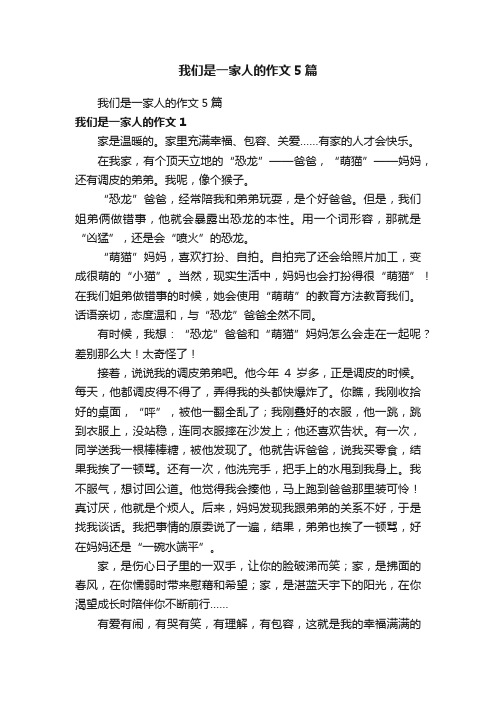 我们是一家人的作文5篇

我们是一家人的作文5篇

我们是一家人的作文1

家是温暖的。家里充满幸福、包容、关爱……有家的人才会快乐。

在我家，有个顶天立地的“恐龙”——爸爸，“萌猫”——妈妈，还有调皮的弟弟。我呢，像个猴子。

“恐龙”爸爸，经常陪我和弟弟玩耍，是个好爸爸。但是，我们姐弟俩做错事，他就会暴露出恐龙的本性。用一个词形容，那就是“凶猛”，还是会“喷火”的恐龙。

“萌猫”妈妈，喜欢打扮、自拍。自拍完了还会给照片加工，变成很萌的“小猫”。当然，现实生活中，妈妈也会打扮得很“萌猫”！在我们姐弟做错事的时候，她会使用“萌萌”的教育方法教育我们。话语亲切，态度温和，与“恐龙”爸爸全然不同。

有时候，我想：“恐龙”爸爸和“萌猫”妈妈怎么会走在一起呢？差别那么大！太奇怪了！

接着，说说我的调皮弟弟吧。他今年4岁多，正是调皮的时候。每天，他都调皮得不得了，弄得我的头都快爆炸了。你瞧，我刚收拾好的桌面，“呯”，被他一翻全乱了；我刚叠好的衣服，他一跳，跳到衣服上，没站稳，连同衣服摔在沙发上；他还喜欢告状。有一次，同学送我一根棒棒糖，被他发现了。他就告诉爸爸，说我买零食，结果我挨了一顿骂。还有一次，他洗完手，把手上的水甩到我身上。我不服气，想讨回公道。他觉得我会揍他，马上跑到爸爸那里装可怜！真讨厌，他就是个烦人。后来，妈妈发现我跟弟弟的关系不好，于是找我谈话。我把事情的原委说了一遍，结果，弟弟也挨了一顿骂，好在妈妈还是“一碗水端平”。

家，是伤心日子里的一双手，让你的脸破涕而笑；家，是拂面的春风，在你懦弱时带来慰藉和希望；家，是湛蓝天宇下的阳光，在你渴望成长时陪伴你不断前行……

有爱有闹，有哭有笑，有理解，有包容，这就是我的幸福满满的